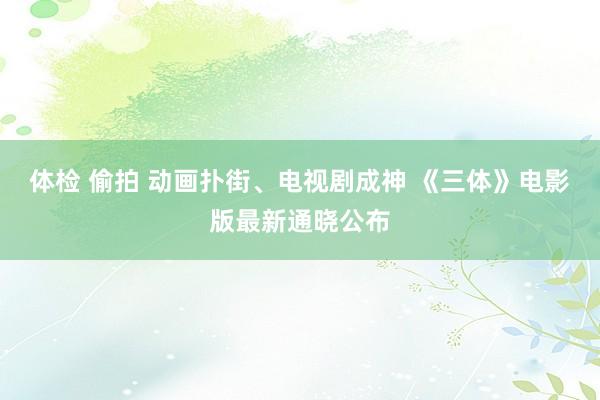 体检 偷拍 动画扑街、电视剧成神 《三体》电影版最新通晓公布